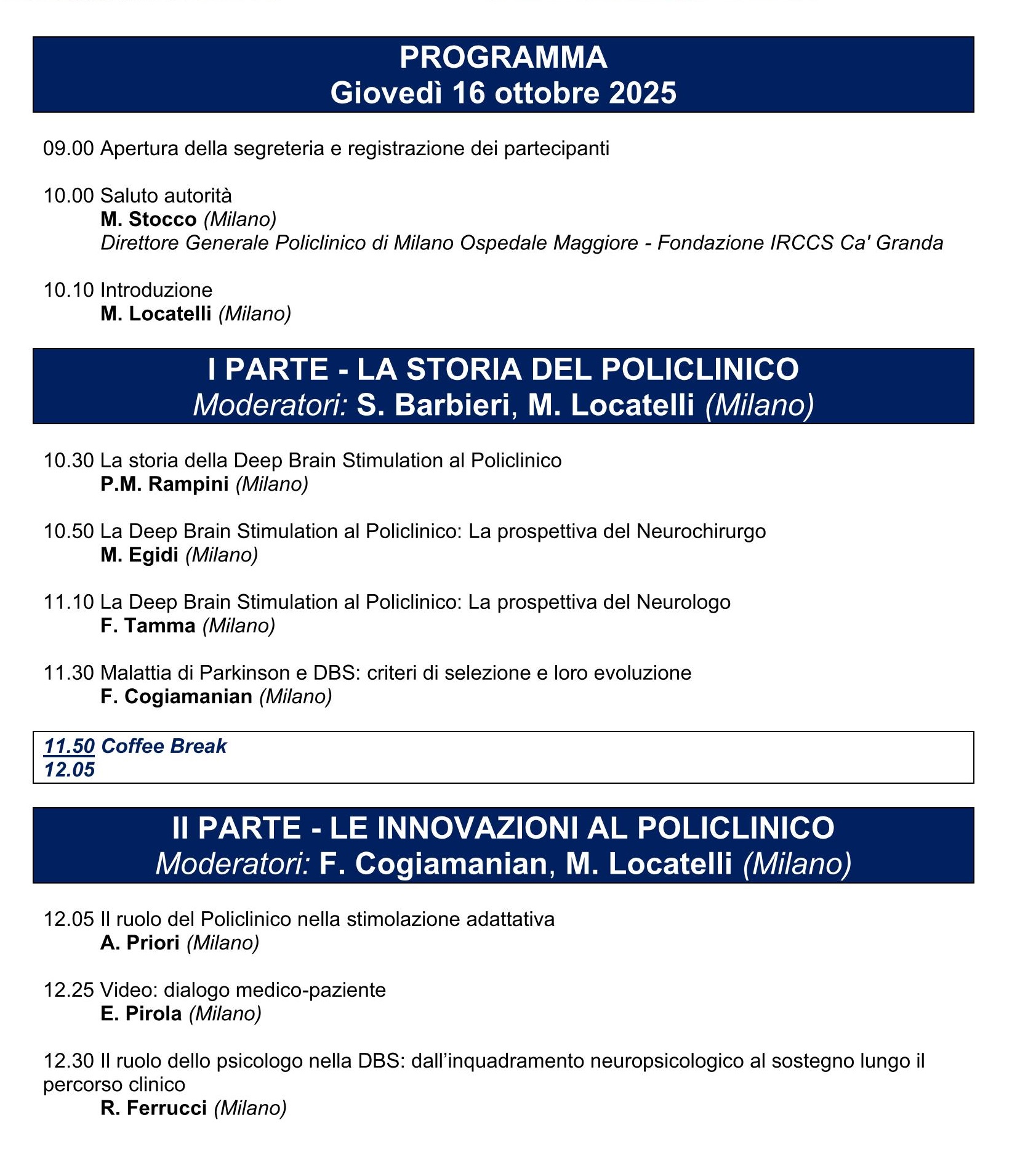 PROGRAMMA
Giovedì 16 ottobre 2025

09.00 Apertura della segreteria e registrazione dei partecipanti

10.00 Saluto autorità
M. Stocco (Milano)
Direttore Generale Policlinico di Milano Ospedale Maggiore - Fondazione IRCCS Ca' Granda

10.10 Introduzione
M. Locatelli (Milano)

I PARTE - LA STORIA DEL POLICLINICO
Moderatori: S. Barbieri, M. Locatelli (Milano)

10.30 La storia della Deep Brain Stimulation al Policlinico
P.M. Rampini (Milano)

10.50 La Deep Brain Stimulation al Policlinico: La prospettiva del Neurochirurgo
M. Egidi (Milano)

11.10 La Deep Brain Stimulation al Policlinico: La prospettiva del Neurologo
F. Tamma (Milano)

11.30 Malattia di Parkinson e DBS: criteri di selezione e loro evoluzione
F. Cogiamanian (Milano)

11.50 Coffee Break
12.05

II PARTE - LE INNOVAZIONI AL POLICLINICO
Moderatori: F. Cogiamanian, M. Locatelli (Milano)

12.05 Il ruolo del Policlinico nella stimolazione adattativa
A. Priori (Milano)

12.25 Video: dialogo medico-paziente
E. Pirola (Milano)

12.30 Il ruolo dello psicologo nella DBS: dall'inquadramento neuropsicologico al sostegno lungo il percorso clinico
R. Ferrucci (Milano)